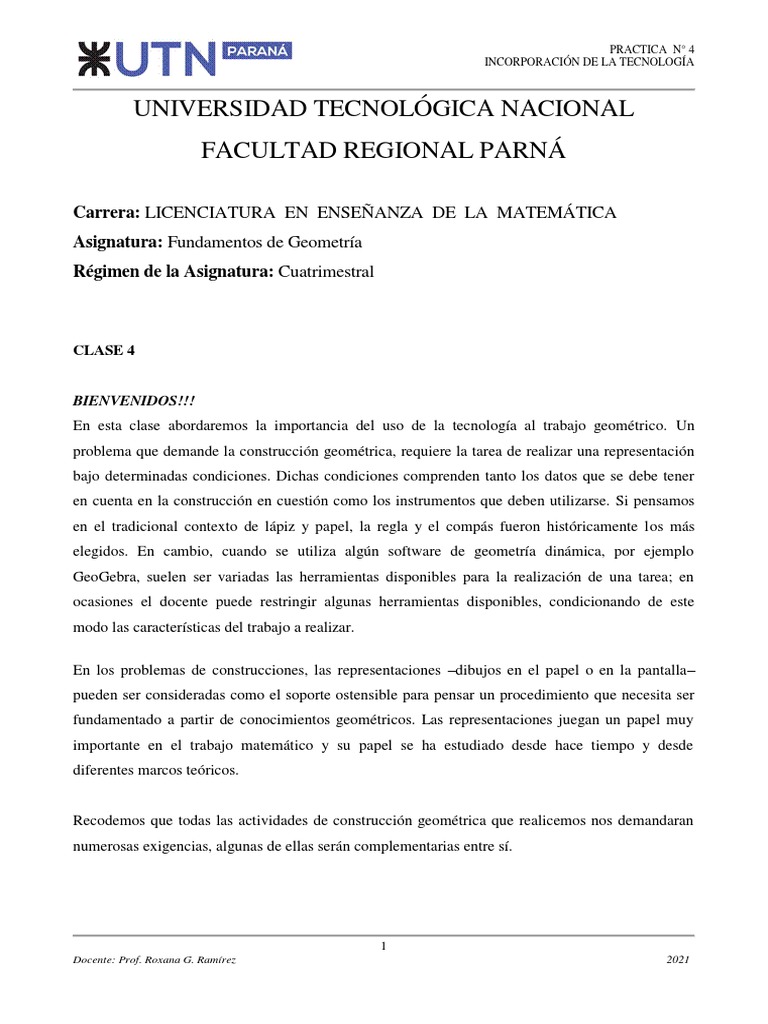 UTN PARANÁ

PRACTICA N° 4
INCORPORACIÓN DE LA TECNOLOGÍA

UNIVERSIDAD TECNOLÓGICA NACIONAL

FACULTAD REGIONAL PARNÁ

Carrera: LICENCIATURA EN ENSEÑANZA DE LA MATEMÁTICA
Asignatura: Fundamentos de Geometría
Régimen de la Asignatura: Cuatrimestral

CLASE 4

BIENVENIDOS!!!
En esta clase abordaremos la importancia del uso de la tecnología al trabajo geométrico. Un problema que demande la construcción geométrica, requiere la tarea de realizar una representación bajo determinadas condiciones. Dichas condiciones comprenden tanto los datos que se debe tener en cuenta en la construcción en cuestión como los instrumentos que deben utilizarse. Si pensamos en el tradicional contexto de lápiz y papel, la regla y el compás fueron históricamente los más elegidos. En cambio, cuando se utiliza algún software de geometría dinámica, por ejemplo GeoGebra, suelen ser variadas las herramientas disponibles para la realización de una tarea; en ocasiones el docente puede restringir algunas herramientas disponibles, condicionando de este modo las características del trabajo a realizar.

En los problemas de construcciones, las representaciones –dibujos en el papel o en la pantalla– pueden ser consideradas como el soporte ostensible para pensar un procedimiento que necesita ser fundamentado a partir de conocimientos geométricos. Las representaciones juegan un papel muy importante en el trabajo matemático y su papel se ha estudiado desde hace tiempo y desde diferentes marcos teóricos.

Recodemos que todas las actividades de construcción geométrica que realicemos nos demandaran numerosas exigencias, algunas de ellas serán complementarias entre sí.

1

Docente: Prof. Roxana G. Ramírez

2021